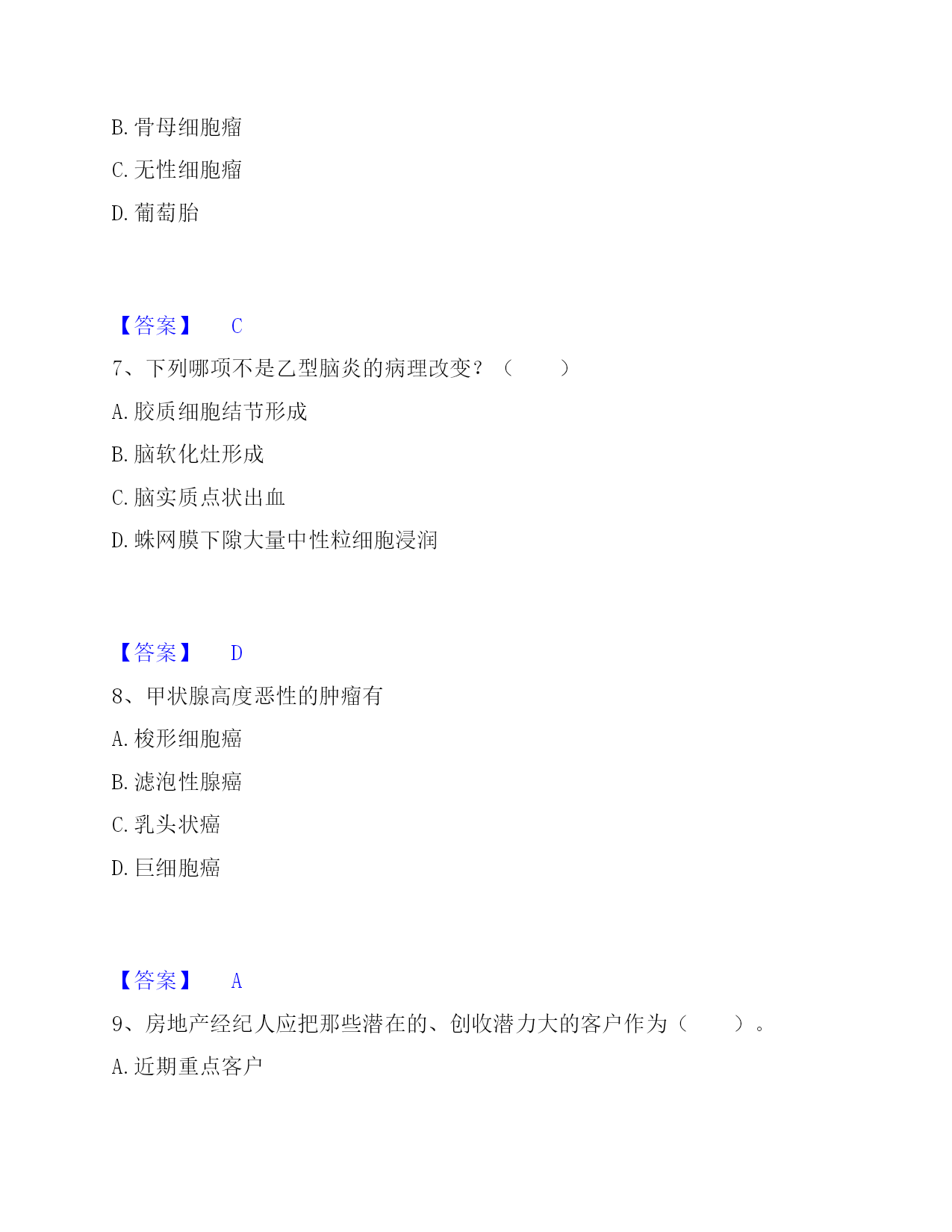 B. 骨母细胞瘤

C. 无性细胞瘤

D. 葡萄胎

【答案】 C

7、下列哪项不是乙型脑炎的病理改变？（ ）

A. 胶质细胞结节形成

B. 脑软化灶形成

C. 脑实质点状出血

D. 蛛网膜下隙大量中性粒细胞浸润

【答案】 D

8、甲状腺高度恶性的肿瘤有

A. 梭形细胞癌

B. 滤泡性腺癌

C. 乳头状癌

D. 巨细胞癌

【答案】 A

9、房地产经纪人应把那些潜在的、创收潜力大的客户作为（ ）。

A. 近期重点客户